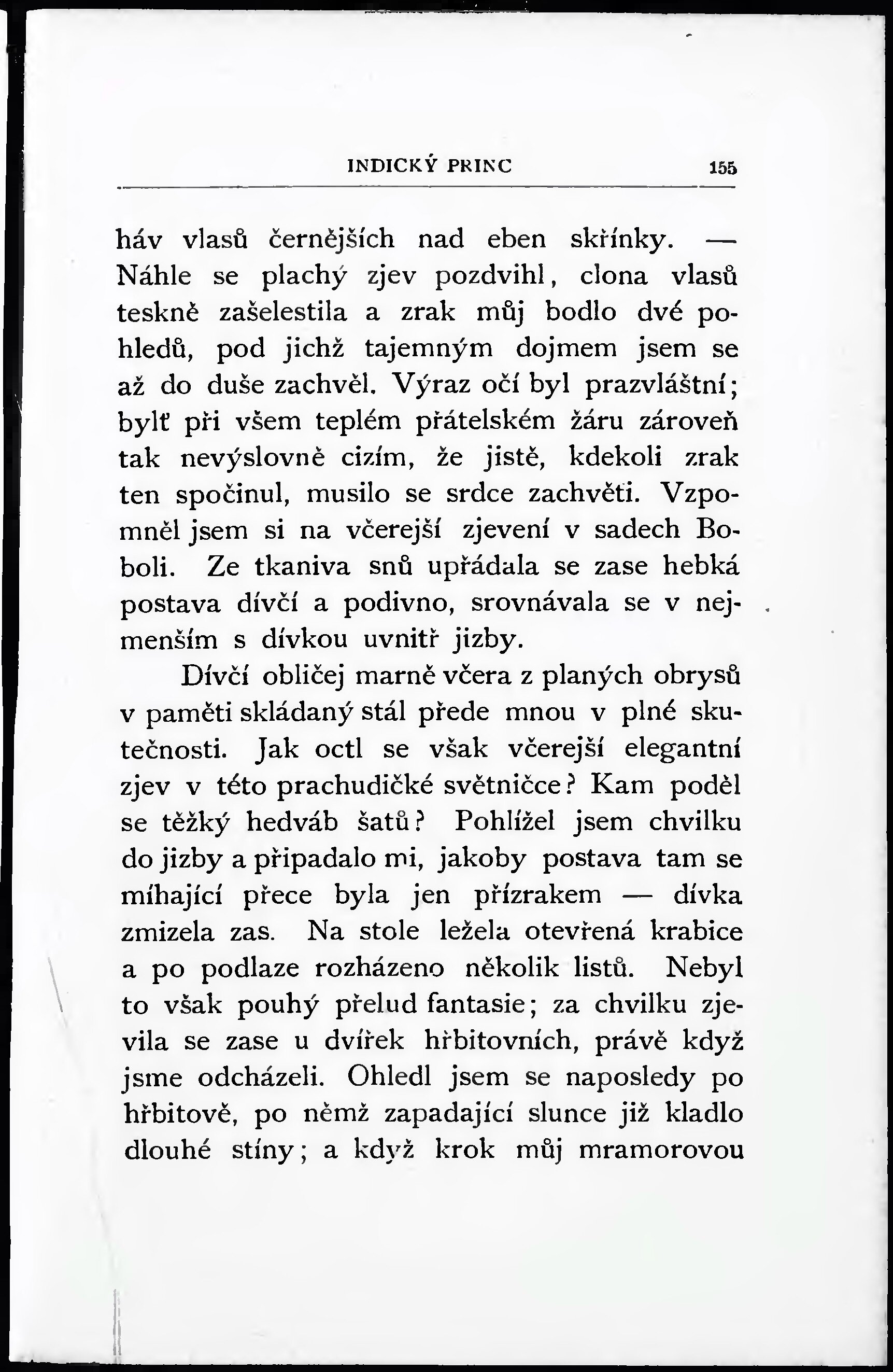 INDICKÝ PRINC 155

háv vlasů černějších nad eben skřínky. — Náhle se plachý zjev pozdvihl, clona vlasů teskně zašelestila a zrak můj bodlo dvé pohledů, pod jichž tajemným dojmem jsem se až do duše zachvěl. Výraz očí byl prazvláštní; bylť při všem teplém přátelském žáru zároveň tak nevýslovně cizím, že jistě, kdekoli zrak ten spočinul, musilo se srdce zachvěti. Vzpomněl jsem si na včerejší zjevení v sadech Boboli. Ze tkaniva snů upřádala se zase hebká postava dívčí a podivno, srovnávala se v nejmenším s dívkou uvnitř jizby.

Dívčí obličej marně včera z planých obrysů v paměti skládaný stál přede mnou v plné skutečnosti. Jak octl se však včerejší elegantní zjev v této prachudičké světničce? Kam poděl se těžký hedváb šatů? Pohlížel jsem chvilku do jizby a připadalo mi, jakoby postava tam se míhající přece byla jen přízrakem — dívka zmizela zas. Na stole ležela otevřená krabice a po podlaze rozházeno několik listů. Nebyl to však pouhý přelud fantasie; za chvilku zjevila se zase u dvířek hřbitovních, právě když jsme odcházeli. Ohledl jsem se naposledy po hřbitově, po němž zapadající slunce již kladlo dlouhé stíny; a když krok můj mramorovou